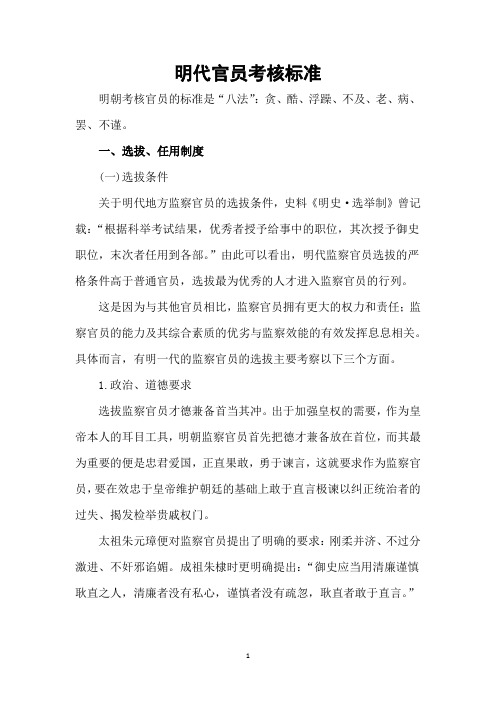 明代官员考核标准

明朝考核官员的标准是“八法”：贪、酷、浮躁、不及、老、病、罢、不谨。

一、选拔、任用制度

(一)选拔条件

关于明代地方监察官员的选拔条件，史料《明史·选举制》曾记载：“根据科举考试结果，优秀者授予给事中的职位，其次授予御史职位，末次者任用到各部。”由此可以看出，明代监察官员选拔的严格条件高于普通官员，选拔最为优秀的人才进入监察官员的行列。

这是因为与其他官员相比，监察官员拥有更大的权力和责任；监察官员的能力及其综合素质的优劣与监察效能的有效发挥息息相关。具体而言，有明一代的监察官员的选拔主要考察以下三个方面。

1.政治、道德要求

选拔监察官员才德兼备首当其冲。出于加强皇权的需要，作为皇帝本人的耳目工具，明朝监察官员首先把德才兼备放在首位，而其最为重要的便是忠君爱国，正直果敢，勇于谏言，这就要求作为监察官员，要在效忠于皇帝维护朝廷的基础上敢于直言极谏以纠正统治者的过失、揭发检举贵戚权门。

太祖朱元璋便对监察官员提出了明确的要求：刚柔并济、不过分激进、不奸邪谄媚。成祖朱棣时更明确提出：“御史应当用清廉谨慎耿直之人，清廉者没有私心，谨慎者没有疏忽，耿直者敢于直言。”

1